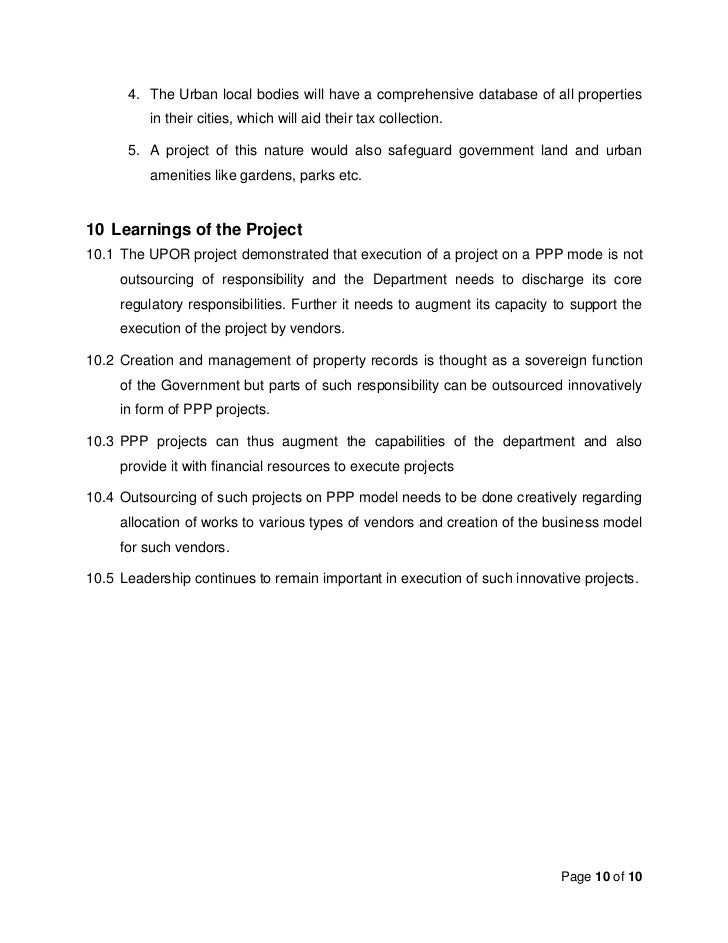 4. The Urban local bodies will have a comprehensive database of all properties in their cities, which will aid their tax collection.

5. A project of this nature would also safeguard government land and urban amenities like gardens, parks etc.

10 Learnings of the Project

10.1 The UPOR project demonstrated that execution of a project on a PPP mode is not outsourcing of responsibility and the Department needs to discharge its core regulatory responsibilities. Further it needs to augment its capacity to support the execution of the project by vendors.

10.2 Creation and management of property records is thought as a sovereign function of the Government but parts of such responsibility can be outsourced innovatively in form of PPP projects.

10.3 PPP projects can thus augment the capabilities of the department and also provide it with financial resources to execute projects

10.4 Outsourcing of such projects on PPP model needs to be done creatively regarding allocation of works to various types of vendors and creation of the business model for such vendors.

10.5 Leadership continues to remain important in execution of such innovative projects.

Page 10 of 10